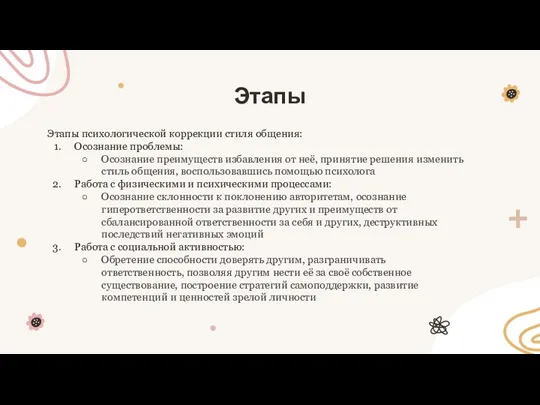 Этапы

Этапы психологической коррекции стиля общения:
1. Осознание проблемы:
○ Осознание преимуществ избавления от неё, принятие решения изменить стиль общения, воспользовавшись помощью психолога
2. Работа с физическими и психическими процессами:
○ Осознание склонности к поклонению авторитетам, осознание гиперответственности за развитие других и преимуществ от сбалансированной ответственности за себя и других, деструктивных последствий негативных эмоций
3. Работа с социальной активностью:
○ Обретение способности доверять другим, разграничивать ответственность, позволяя другим нести её за своё собственное существование, построение стратегий самоподдержки, развитие компетенций и ценностей зрелой личности